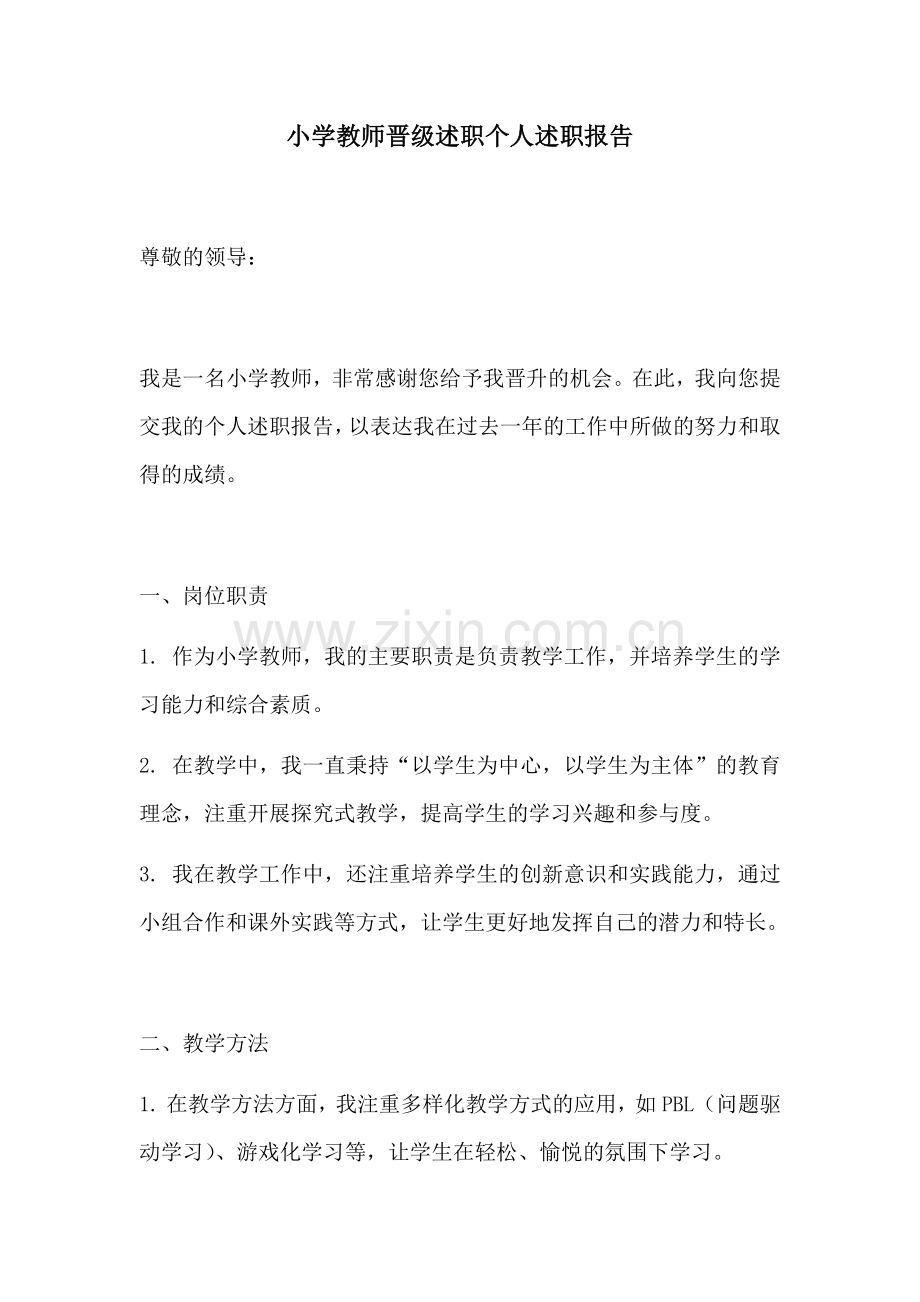 小学教师晋级述职个人述职报告

尊敬的领导：

我是一名小学教师，非常感谢您给予我晋升的机会。在此，我向您提交我的个人述职报告，以表达我在过去一年的工作中所做的努力和取得的成绩。

一、岗位职责

1.作为小学教师，我的主要职责是负责教学工作，并培养学生的学习能力和综合素质。

2.在教学中，我一直秉持“以学生为中心，以学生为主体”的教育理念，注重开展探究式教学，提高学生的学习兴趣和参与度。

3.我在教学工作中，还注重培养学生的创新意识和实践能力，通过小组合作和课外实践等方式，让学生更好地发挥自己的潜力和特长。

二、教学方法

1.在教学方法方面，我注重多样化教学方式的应用，如PBL（问题驱动学习）、游戏化学习等，让学生在轻松、愉悦的氛围下学习。

www.zixin.com.cn